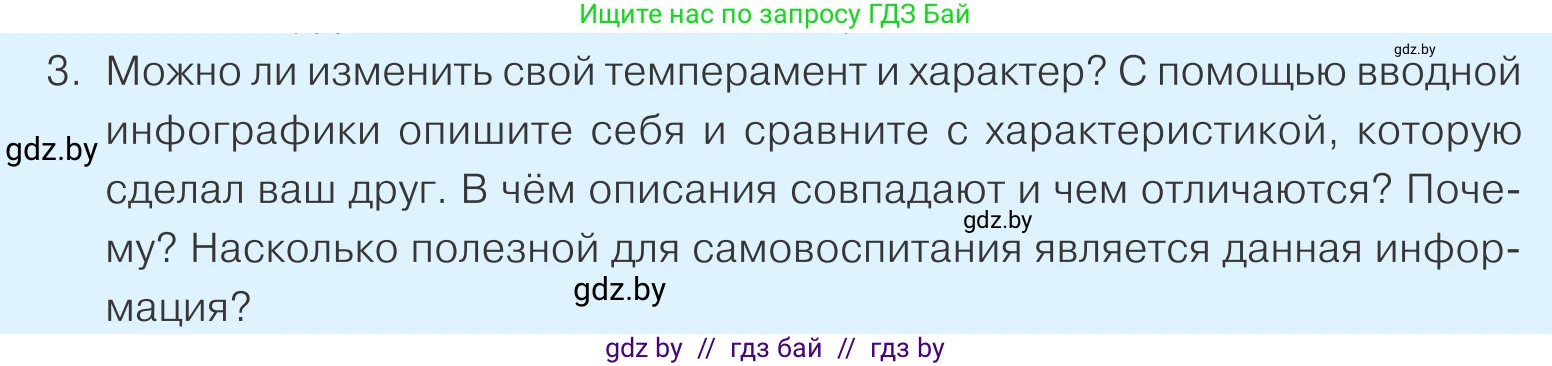 Ищите нас по запросу ГДЗ Бай

gdz.by

3. Можно ли изменить свой темперамент и характер? С помощью вводной инфографики опишите себя и сравните с характеристикой, которую сделал ваш друг. В чём описания совпадают и чем отличаются? Почему? Насколько полезной для самовоспитания является данная информация?

gdz.by

gdz.by

gdz.by

gdz by // гдз бай // гдз by